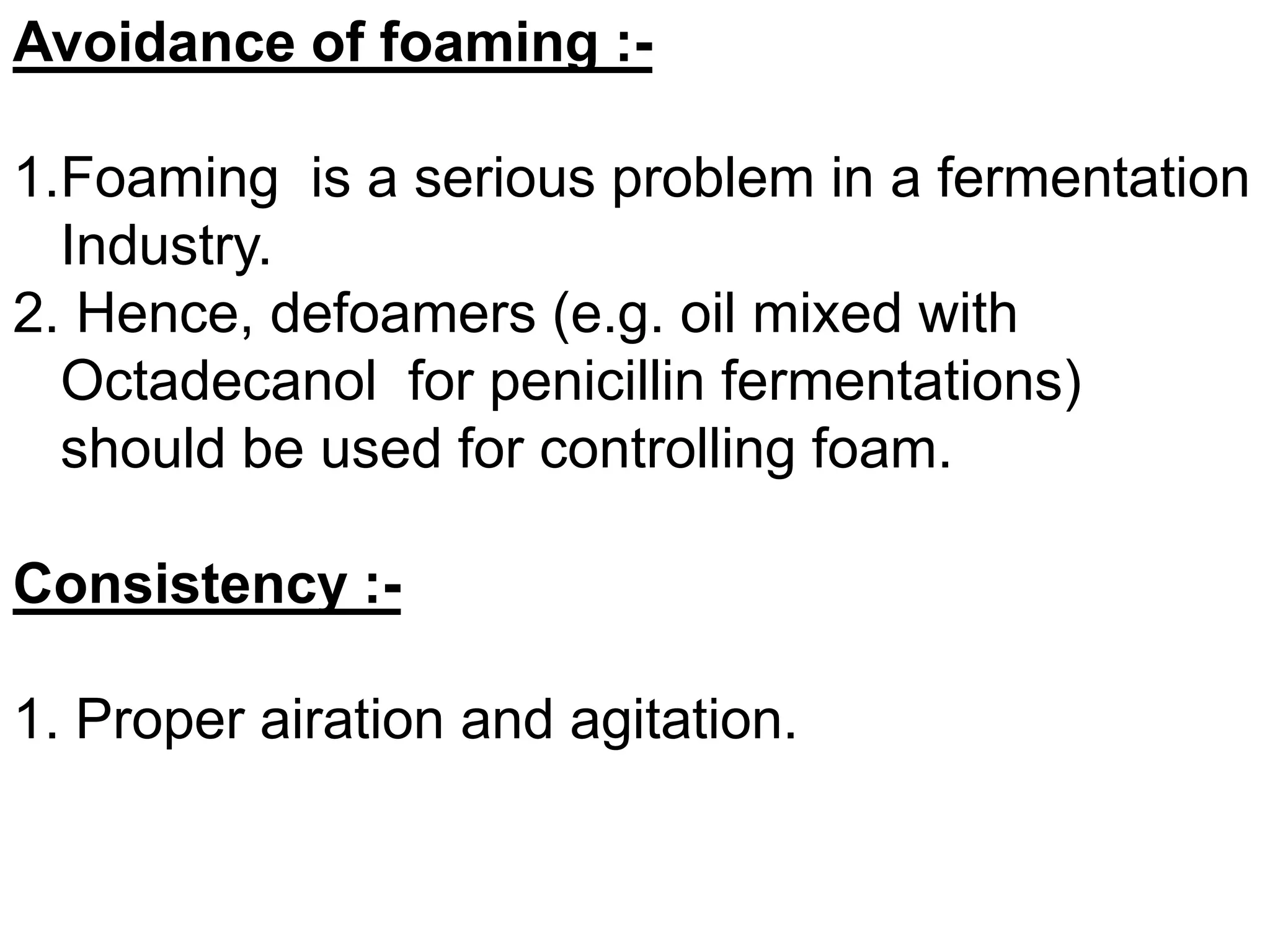 Avoidance of foaming :-

1.Foaming is a serious problem in a fermentation Industry.
2. Hence, defoamers (e.g. oil mixed with Octadecanol for penicillin fermentations) should be used for controlling foam.

Consistency :-

1. Proper airation and agitation.